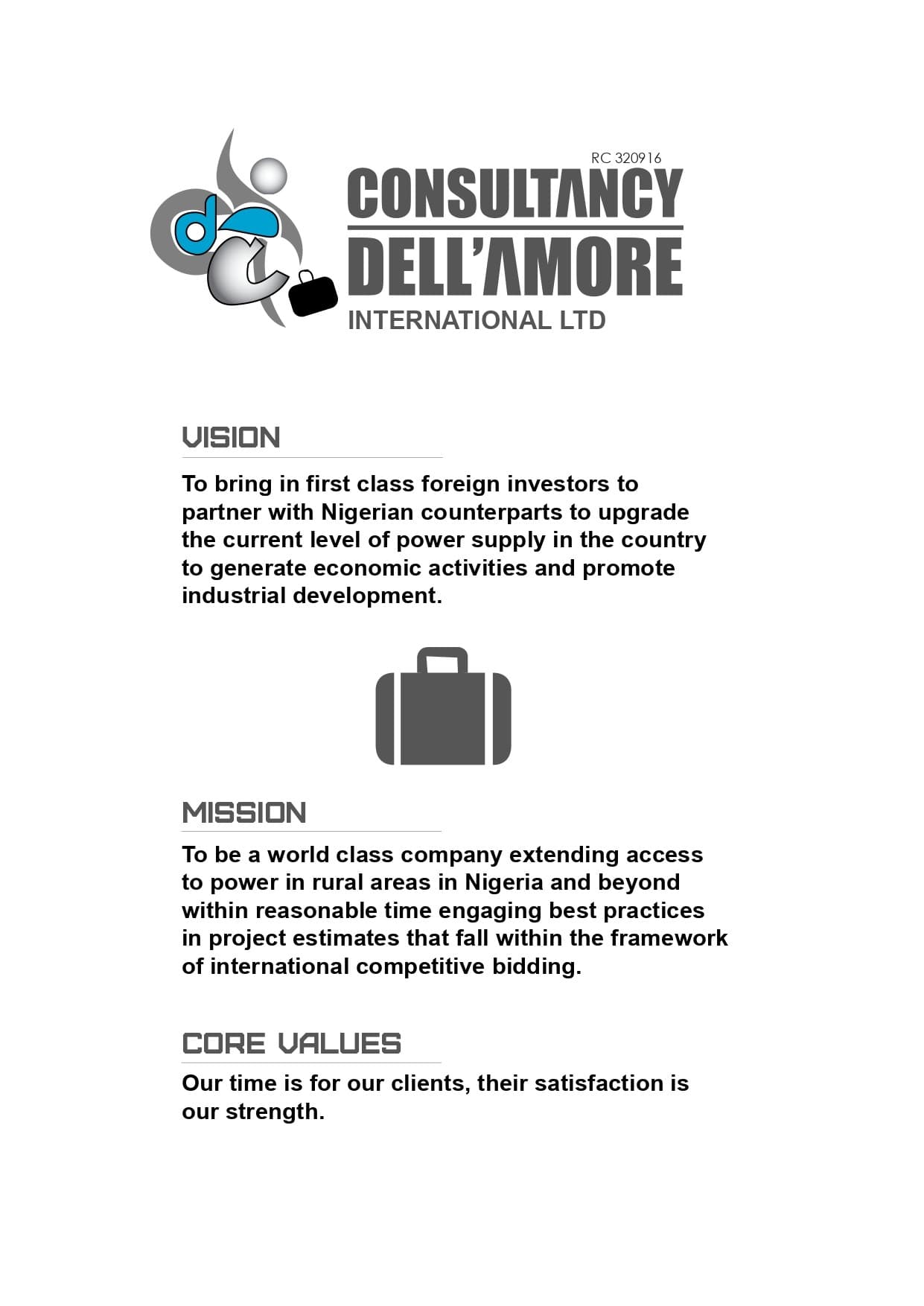 RC 320916
CONSULTANCY
DELL'AMORE
INTERNATIONAL LTD

VISION

To bring in first class foreign investors to partner with Nigerian counterparts to upgrade the current level of power supply in the country to generate economic activities and promote industrial development.

MISSION

To be a world class company extending access to power in rural areas in Nigeria and beyond within reasonable time engaging best practices in project estimates that fall within the framework of international competitive bidding.

CORE VALUES

Our time is for our clients, their satisfaction is our strength.